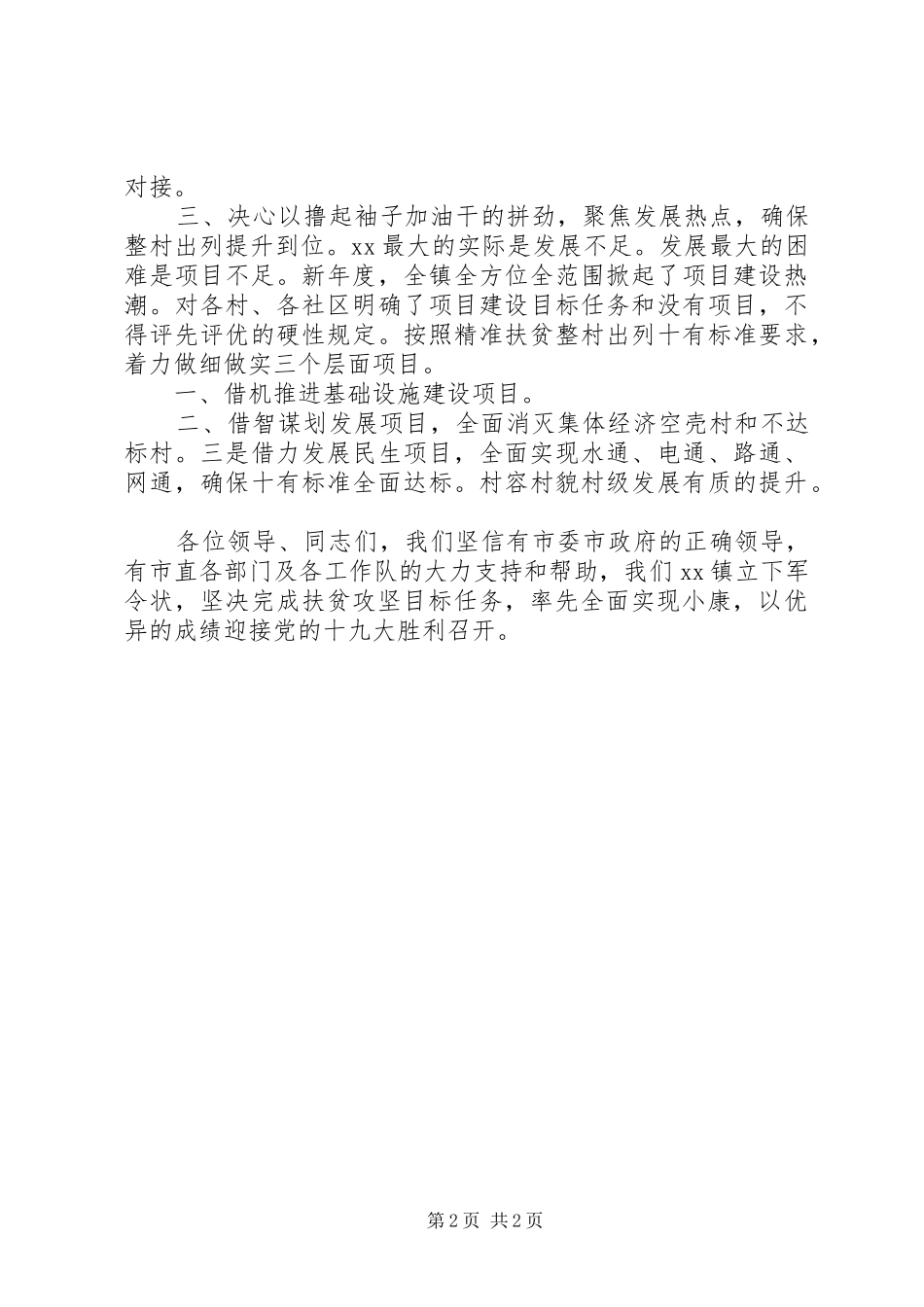 对接。

三、决心以撸起袖子加油干的拼劲，聚焦发展热点，确保整村出列提升到位。xx 最大的实际是发展不足。发展最大的困难是项目不足。新年度，全镇全方位全范围掀起了项目建设热潮。对各村、各社区明确了项目建设目标任务和没有项目，不得评先评优的硬性规定。按照精准扶贫整村出列十有标准要求，着力做细做实三个层面项目。

一、借机推进基础设施建设项目。

二、借智谋划发展项目，全面消灭集体经济空壳村和不达标村。三是借力发展民生项目，全面实现水通、电通、路通、网通，确保十有标准全面达标。村容村貌村级发展有质的提升。

各位领导、同志们，我们坚信有市委市政府的正确领导，有市直各部门及各工作队的大力支持和帮助，我们 xx 镇立下军令状，坚决完成扶贫攻坚目标任务，率先全面实现小康，以优异的成绩迎接党的十九大胜利召开。

第 2 页 共 2 页